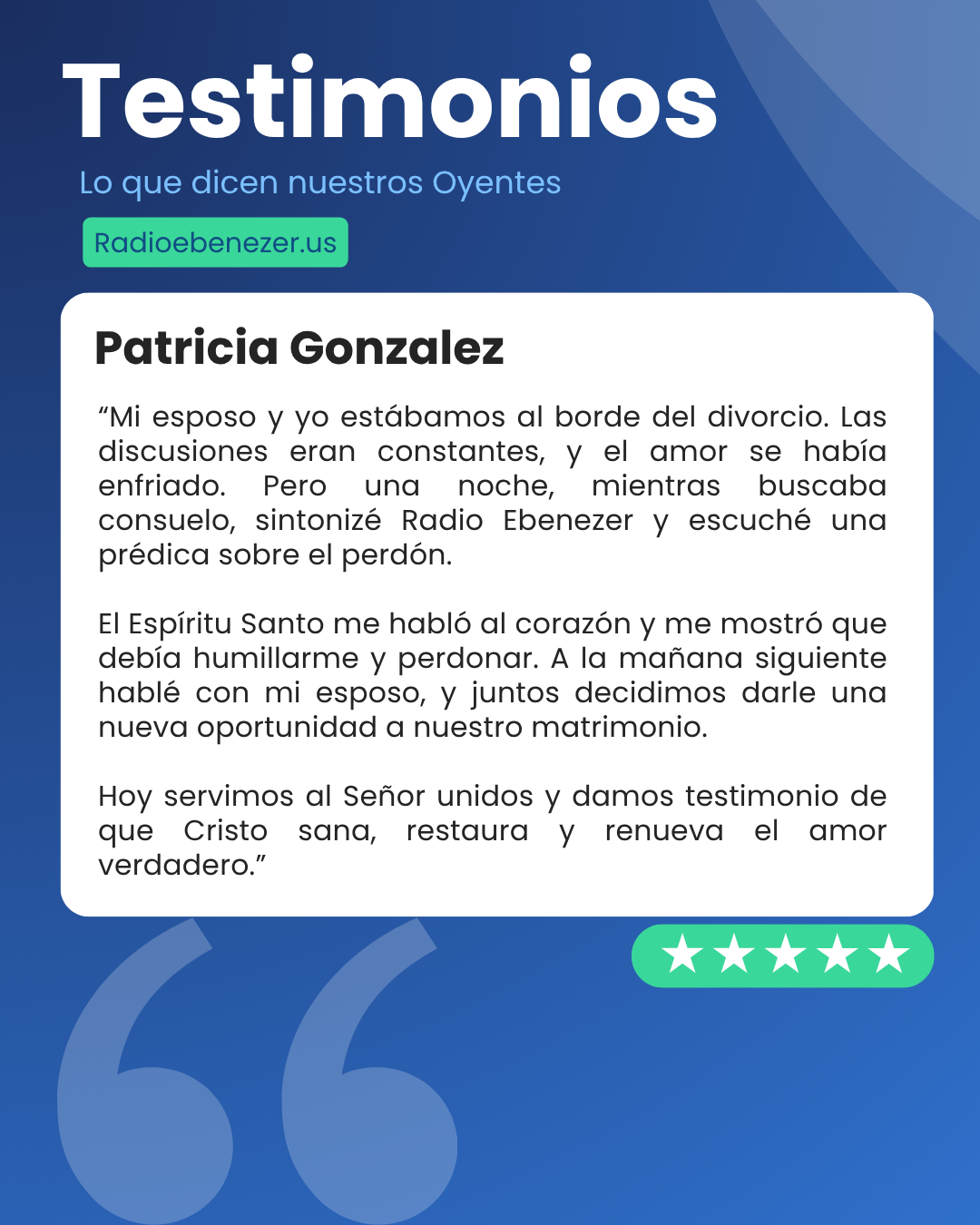 Testimonios

Lo que dicen nuestros Oyentes

Radioebenezer.us

Patricia Gonzalez

"Mi esposo y yo estábamos al borde del divorcio. Las discusiones eran constantes, y el amor se había enfriado. Pero una noche, mientras buscaba consuelo, sintonizé Radio Ebenezer y escuché una prédica sobre el perdón.

El Espíritu Santo me habló al corazón y me mostró que debía humillarme y perdonar. A la mañana siguiente hablé con mi esposo, y juntos decidimos darle una nueva oportunidad a nuestro matrimonio.

Hoy servimos al Señor unidos y damos testimonio de que Cristo sana, restaura y renueva el amor verdadero."

★★★★★